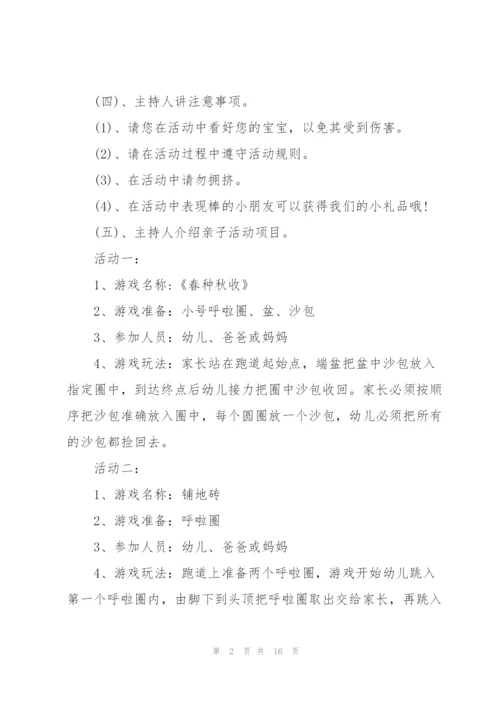 (四)、主持人讲注意事项。

(1)、请您在活动中看好您的宝宝，以免其受到伤害。

(2)、请在活动过程中遵守活动规则。

(3)、在活动中请勿拥挤。

(4)、在活动中表现棒的小朋友可以获得我们的小礼品哦!

(五)、主持人介绍亲子活动项目。

活动一：

1、游戏名称：《春种秋收》

2、游戏准备：小号呼啦圈、盆、沙包

3、参加人员：幼儿、爸爸或妈妈

4、游戏玩法：家长站在跑道起始点，端盆把盆中沙包放入指定圈中，到达终点后幼儿接力把圈中沙包收回。家长必须按顺序把沙包准确放入圈中，每个圆圈放一个沙包，幼儿必须把所有的沙包都捡回去。

活动二：

1、游戏名称：铺地砖

2、游戏准备：呼啦圈

3、参加人员：幼儿、爸爸或妈妈

4、游戏玩法：跑道上准备两个呼啦圈，游戏开始幼儿跳入第一个呼啦圈内，由脚下到头顶把呼啦圈取出交给家长，再跳入

第 2 页 共 16 页